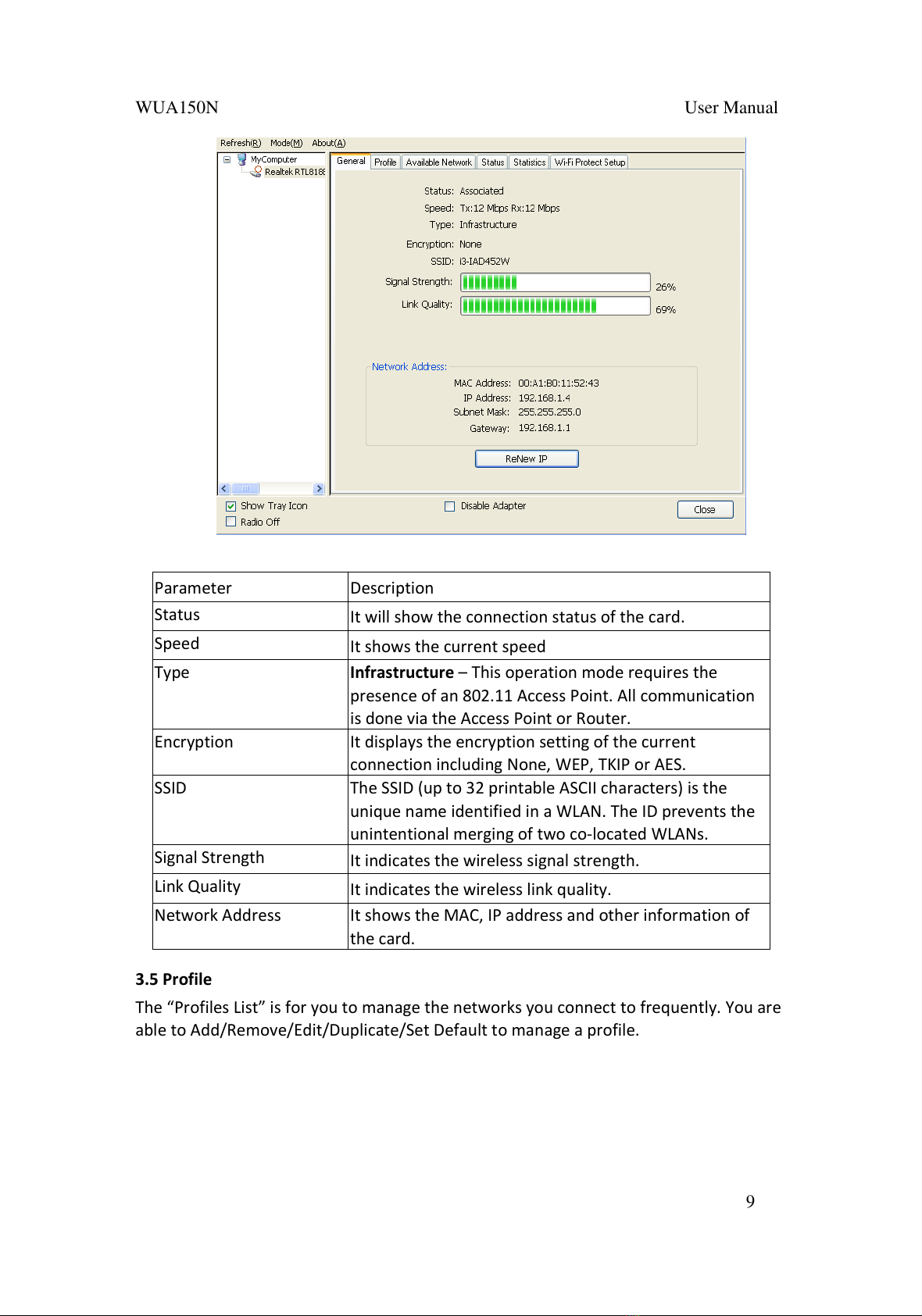 WUA150N User Manual

Refresh(R) Mode(M) About(A)

MyComputer
Realtek RTL818

General Profile Available Network Status Statistics Wi-Fi Protect Setup

Status: Associated
Speed: Tx:12 Mbps Rx:12 Mbps
Type: Infrastructure
Encryption: None
SSID: i3-IAD452W
Signal Strength: 26%
Link Quality: 69%

Network Address:
MAC Address: 00:A1:B0:11:52:43
IP Address: 192.168.1.4
Subnet Mask: 255.255.255.0
Gateway: 192.168.1.1

ReNew IP

Show Tray Icon
Radio Off
Disable Adapter
Close

| Parameter | Description |
|---|---|
| Status | It will show the connection status of the card. |
| Speed | It shows the current speed |
| Type | **Infrastructure** – This operation mode requires the presence of an 802.11 Access Point. All communication is done via the Access Point or Router. |
| Encryption | It displays the encryption setting of the current connection including None, WEP, TKIP or AES. |
| SSID | The SSID (up to 32 printable ASCII characters) is the unique name identified in a WLAN. The ID prevents the unintentional merging of two co-located WLANs. |
| Signal Strength | It indicates the wireless signal strength. |
| Link Quality | It indicates the wireless link quality. |
| Network Address | It shows the MAC, IP address and other information of the card. |

3.5 Profile

The “Profiles List” is for you to manage the networks you connect to frequently. You are able to Add/Remove/Edit/Duplicate/Set Default to manage a profile.

9